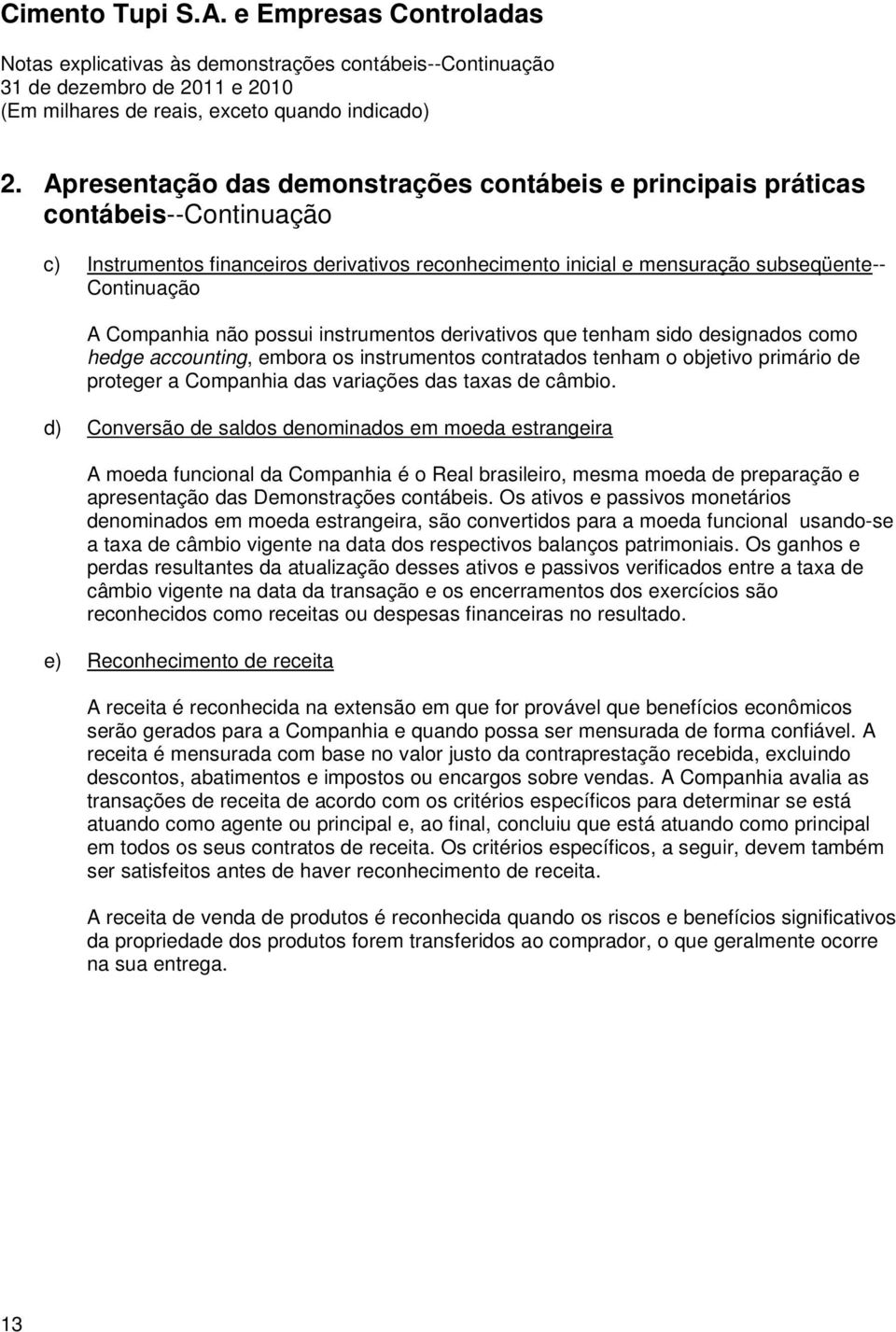 Cimento Tupi S.A. e Empresas Controladas

Notas explicativas às demonstrações contábeis--Continuação
31 de dezembro de 2011 e 2010
(Em milhares de reais, exceto quando indicado)

2. Apresentação das demonstrações contábeis e principais práticas contábeis--Continuação

c) Instrumentos financeiros derivativos reconhecimento inicial e mensuração subseqüente--Continuação

A Companhia não possui instrumentos derivativos que tenham sido designados como hedge accounting, embora os instrumentos contratados tenham o objetivo primário de proteger a Companhia das variações das taxas de câmbio.

d) Conversão de saldos denominados em moeda estrangeira

A moeda funcional da Companhia é o Real brasileiro, mesma moeda de preparação e apresentação das Demonstrações contábeis. Os ativos e passivos monetários denominados em moeda estrangeira, são convertidos para a moeda funcional usando-se a taxa de câmbio vigente na data dos respectivos balanços patrimoniais. Os ganhos e perdas resultantes da atualização desses ativos e passivos verificados entre a taxa de câmbio vigente na data da transação e os encerramentos dos exercícios são reconhecidos como receitas ou despesas financeiras no resultado.

e) Reconhecimento de receita

A receita é reconhecida na extensão em que for provável que benefícios econômicos serão gerados para a Companhia e quando possa ser mensurada de forma confiável. A receita é mensurada com base no valor justo da contraprestação recebida, excluindo descontos, abatimentos e impostos ou encargos sobre vendas. A Companhia avalia as transações de receita de acordo com os critérios específicos para determinar se está atuando como agente ou principal e, ao final, concluiu que está atuando como principal em todos os seus contratos de receita. Os critérios específicos, a seguir, devem também ser satisfeitos antes de haver reconhecimento de receita.

A receita de venda de produtos é reconhecida quando os riscos e benefícios significativos da propriedade dos produtos forem transferidos ao comprador, o que geralmente ocorre na sua entrega.

13